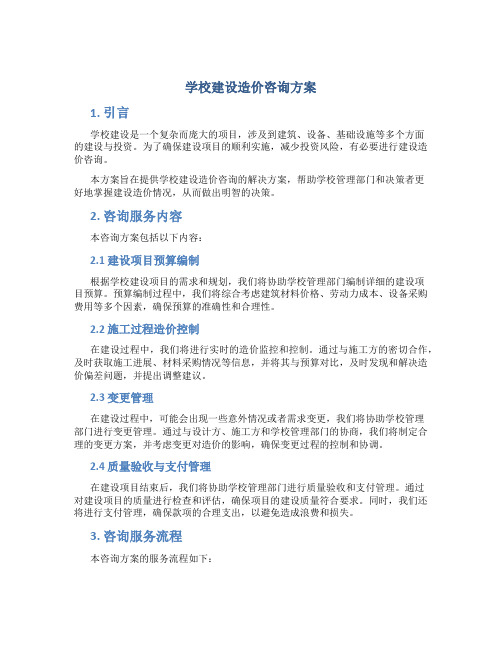 学校建设造价咨询方案

1. 引言

学校建设是一个复杂而庞大的项目，涉及到建筑、设备、基础设施等多个方面的建设与投资。为了确保建设项目的顺利实施，减少投资风险，有必要进行建设造价咨询。

本方案旨在提供学校建设造价咨询的解决方案，帮助学校管理部门和决策者更好地掌握建设造价情况，从而做出明智的决策。

2. 咨询服务内容

本咨询方案包括以下内容：

2.1 建设项目预算编制

根据学校建设项目的需求和规划，我们将协助学校管理部门编制详细的建设项目预算。预算编制过程中，我们将综合考虑建筑材料价格、劳动力成本、设备采购费用等多个因素，确保预算的准确性和合理性。

2.2 施工过程造价控制

在建设过程中，我们将进行实时的造价监控和控制。通过与施工方的密切合作，及时获取施工进展、材料采购情况等信息，并将其与预算对比，及时发现和解决造价偏差问题，并提出调整建议。

2.3 变更管理

在建设过程中，可能会出现一些意外情况或者需求变更，我们将协助学校管理部门进行变更管理。通过与设计方、施工方和学校管理部门的协商，我们将制定合理的变更方案，并考虑变更对造价的影响，确保变更过程的控制和协调。

2.4 质量验收与支付管理

在建设项目结束后，我们将协助学校管理部门进行质量验收和支付管理。通过对建设项目的质量进行检查和评估，确保项目的建设质量符合要求。同时，我们还将进行支付管理，确保款项的合理支出，以避免造成浪费和损失。

3. 咨询服务流程

本咨询方案的服务流程如下：